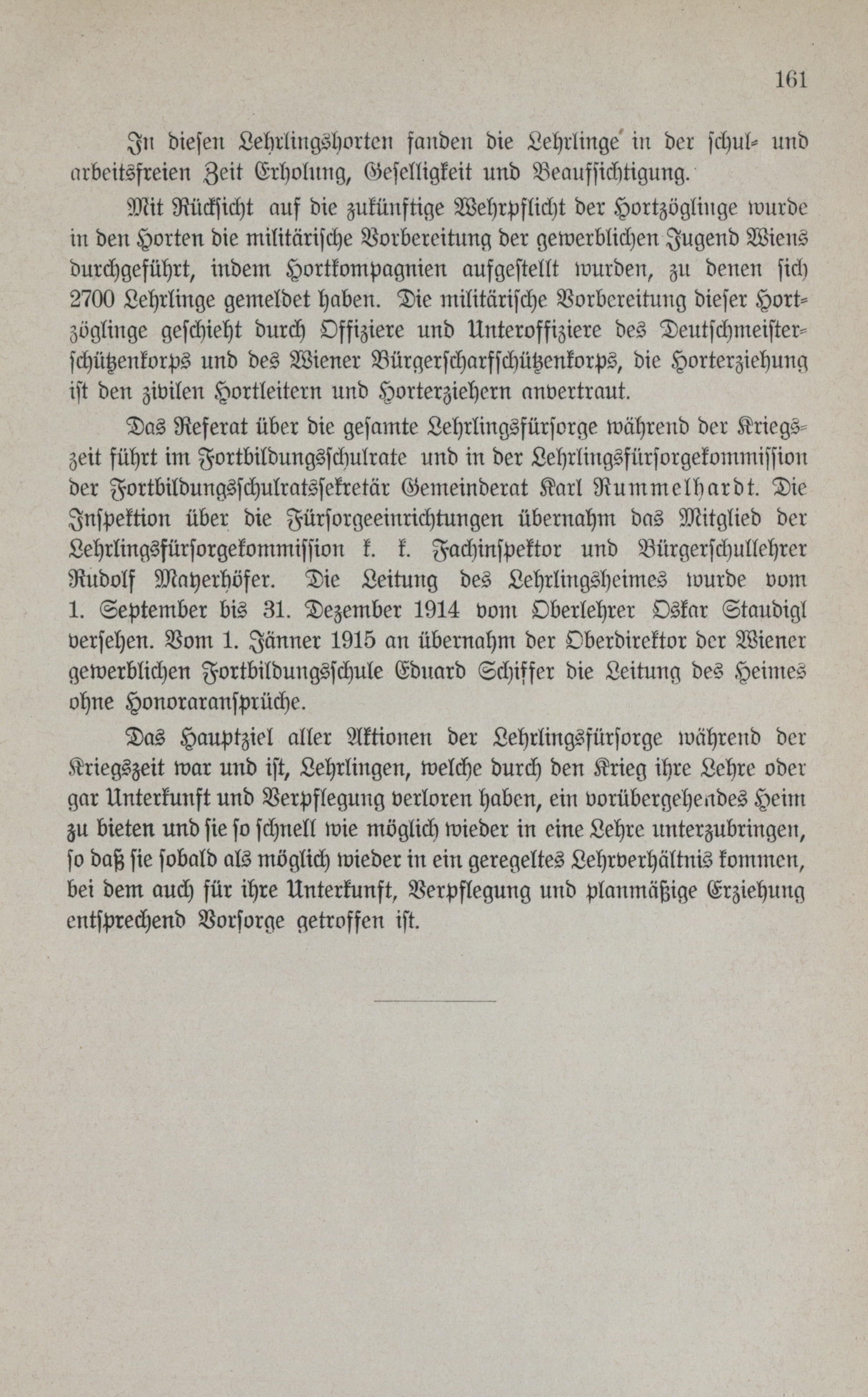 161

In diesen Lehrlingshorten fanden die Lehrlinge in der schul- und arbeitsfreien Zeit Erholung, Geselligkeit und Beaufsichtigung.

Mit Rücksicht auf die zukünftige Wehrpflicht der Hortzöglinge wurde in den Horten die militärische Vorbereitung der gewerblichen Jugend Wiens durchgeführt, indem Hortkompagnien aufgestellt wurden, zu denen sich 2700 Lehrlinge gemeldet haben. Die militärische Vorbereitung dieser Hortzöglinge geschieht durch Offiziere und Unteroffiziere des Deutschmeisterschützenkorps und des Wiener Bürgerscharfschützenkorps, die Horterziehung ist den zivilen Hortleitern und Horterziehern anvertraut.

Das Referat über die gesamte Lehrlingsfürsorge während der Kriegszeit führt im Fortbildungsschulrate und in der Lehrlingsfürsorgekommission der Fortbildungsschulratssekretär Gemeinderat Karl Rummelhardt. Die Inspektion über die Fürsorgeeinrichtungen übernahm das Mitglied der Lehrlingsfürsorgekommission k. k. Fachinspektor und Bürgerschullehrer Rudolf Mayerhöfer. Die Leitung des Lehrlingsheimes wurde vom 1. September bis 31. Dezember 1914 vom Oberlehrer Oskar Staudigl versehen. Vom 1. Jänner 1915 an übernahm der Oberdirektor der Wiener gewerblichen Fortbildungsschule Eduard Schiffer die Leitung des Heimes ohne Honoraransprüche.

Das Hauptziel aller Aktionen der Lehrlingsfürsorge während der Kriegszeit war und ist, Lehrlingen, welche durch den Krieg ihre Lehre oder gar Unterkunft und Verpflegung verloren haben, ein vorübergehendes Heim zu bieten und sie so schnell wie möglich wieder in eine Lehre unterzubringen, so daß sie sobald als möglich wieder in ein geregeltes Lehrverhältnis kommen, bei dem auch für ihre Unterkunft, Verpflegung und planmäßige Erziehung entsprechend Vorsorge getroffen ist.